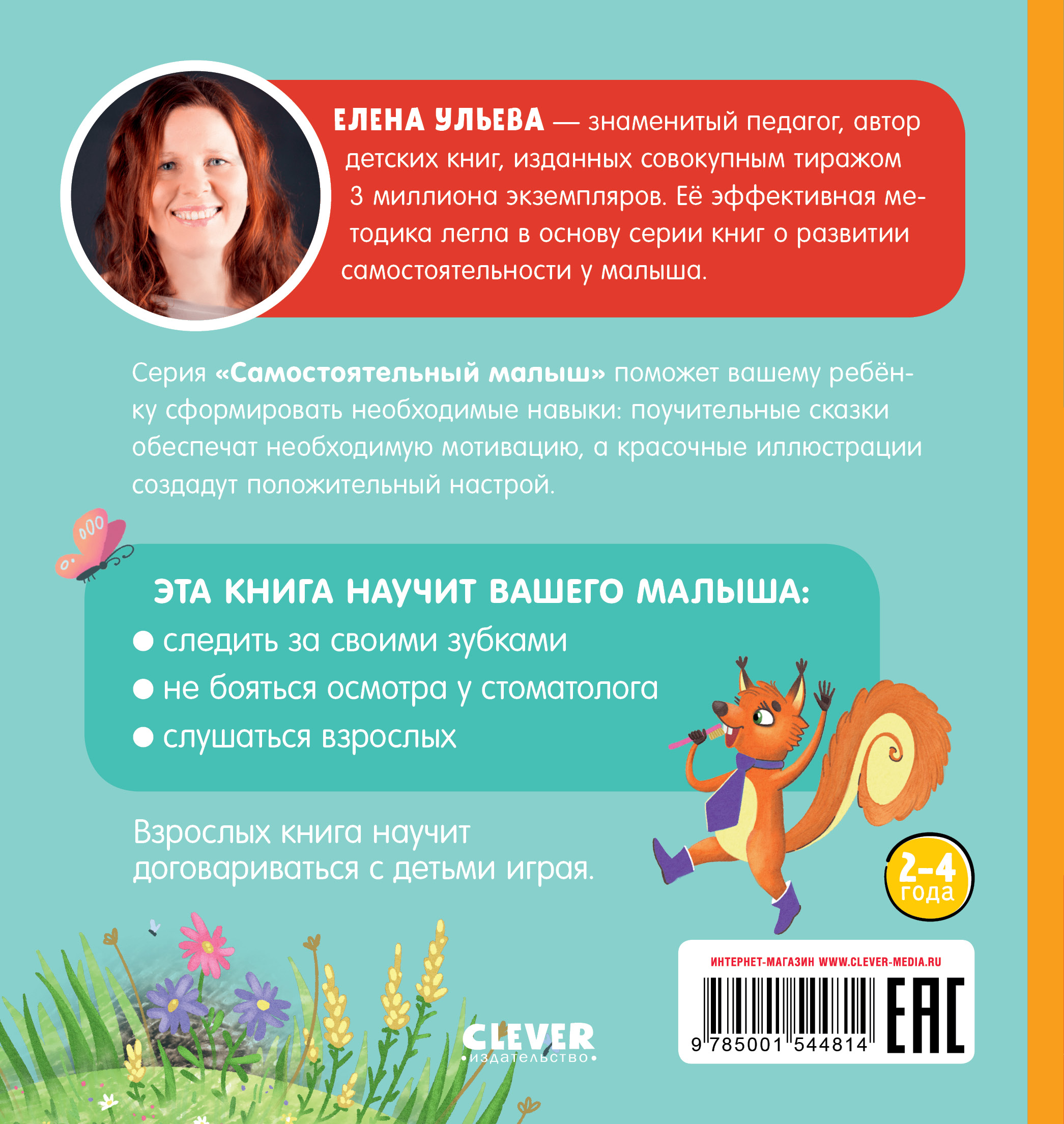 ЕЛЕНА УЛЬЕВА — знаменитый педагог, автор детских книг, изданных совокупным тиражом 3 миллиона экземпляров. Её эффективная методика легла в основу серии книг о развитии самостоятельности у малыша.

Серия «Самостоятельный малыш» поможет вашему ребёнку сформировать необходимые навыки: поучительные сказки обеспечат необходимую мотивацию, а красочные иллюстрации создадут положительный настрой.

ЭТА КНИГА НАУЧИТ ВАШЕГО МАЛЫША:

● следить за своими зубками

● не бояться осмотра у стоматолога

● слушаться взрослых

Взрослых книга научит договариваться с детьми играя.

2–4 года

ИНТЕРНЕТ-МАГАЗИН WWW.CLEVER-MEDIA.RU

9 785001 544814

EAC

CLEVER
•издательство•